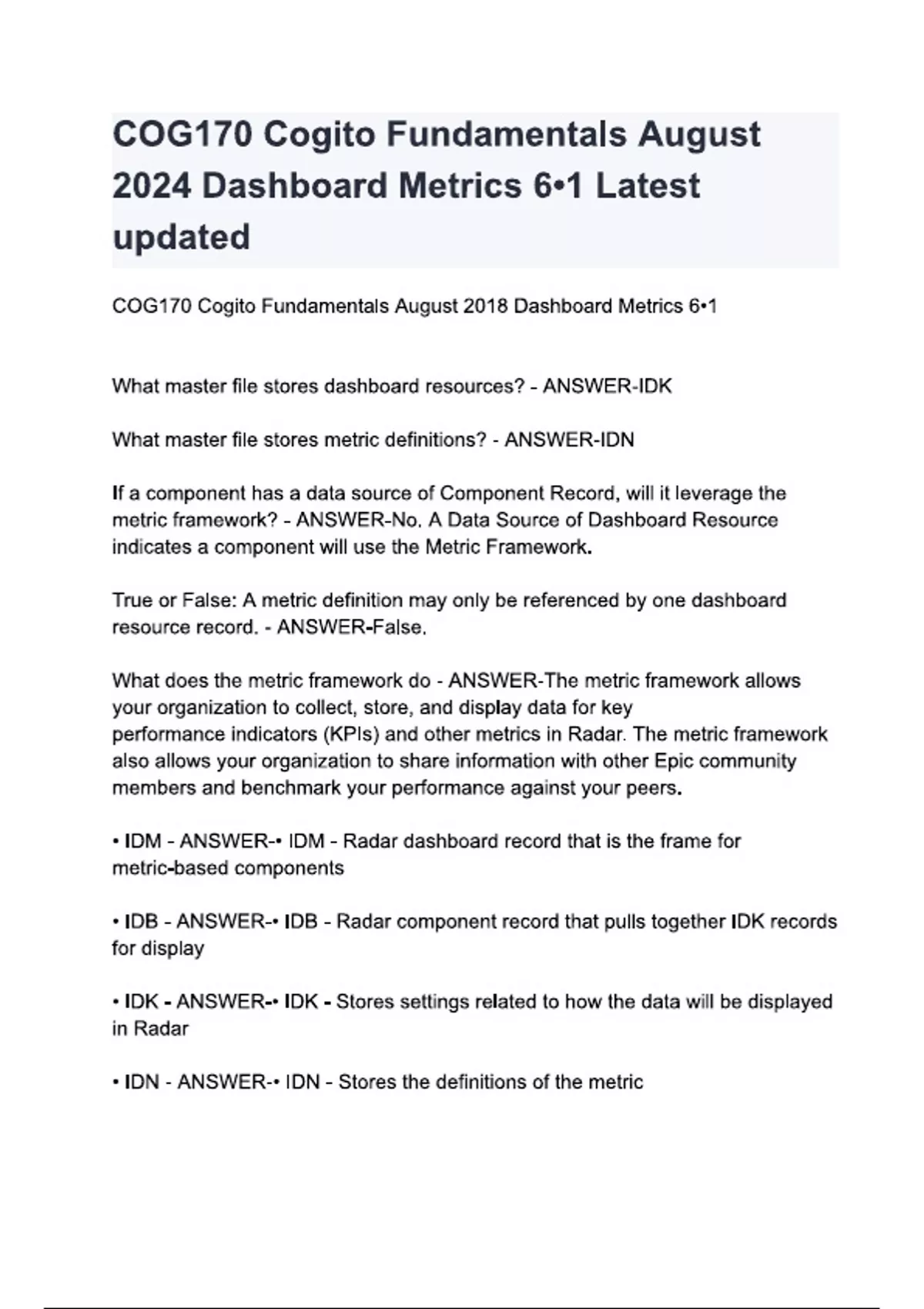 COG170 Cogito Fundamentals August 2024 Dashboard Metrics 6•1 Latest updated

COG170 Cogito Fundamentals August 2018 Dashboard Metrics 6•1

What master file stores dashboard resources? - ANSWER-IDK

What master file stores metric definitions? - ANSWER-IDN

If a component has a data source of Component Record, will it leverage the metric framework? - ANSWER-No. A Data Source of Dashboard Resource indicates a component will use the Metric Framework.

True or False: A metric definition may only be referenced by one dashboard resource record. - ANSWER-False.

What does the metric framework do - ANSWER-The metric framework allows your organization to collect, store, and display data for key performance indicators (KPIs) and other metrics in Radar. The metric framework also allows your organization to share information with other Epic community members and benchmark your performance against your peers.

• IDM - ANSWER-• IDM - Radar dashboard record that is the frame for metric-based components

• IDB - ANSWER-• IDB - Radar component record that pulls together IDK records for display

• IDK - ANSWER-• IDK - Stores settings related to how the data will be displayed in Radar

• IDN - ANSWER-• IDN - Stores the definitions of the metric